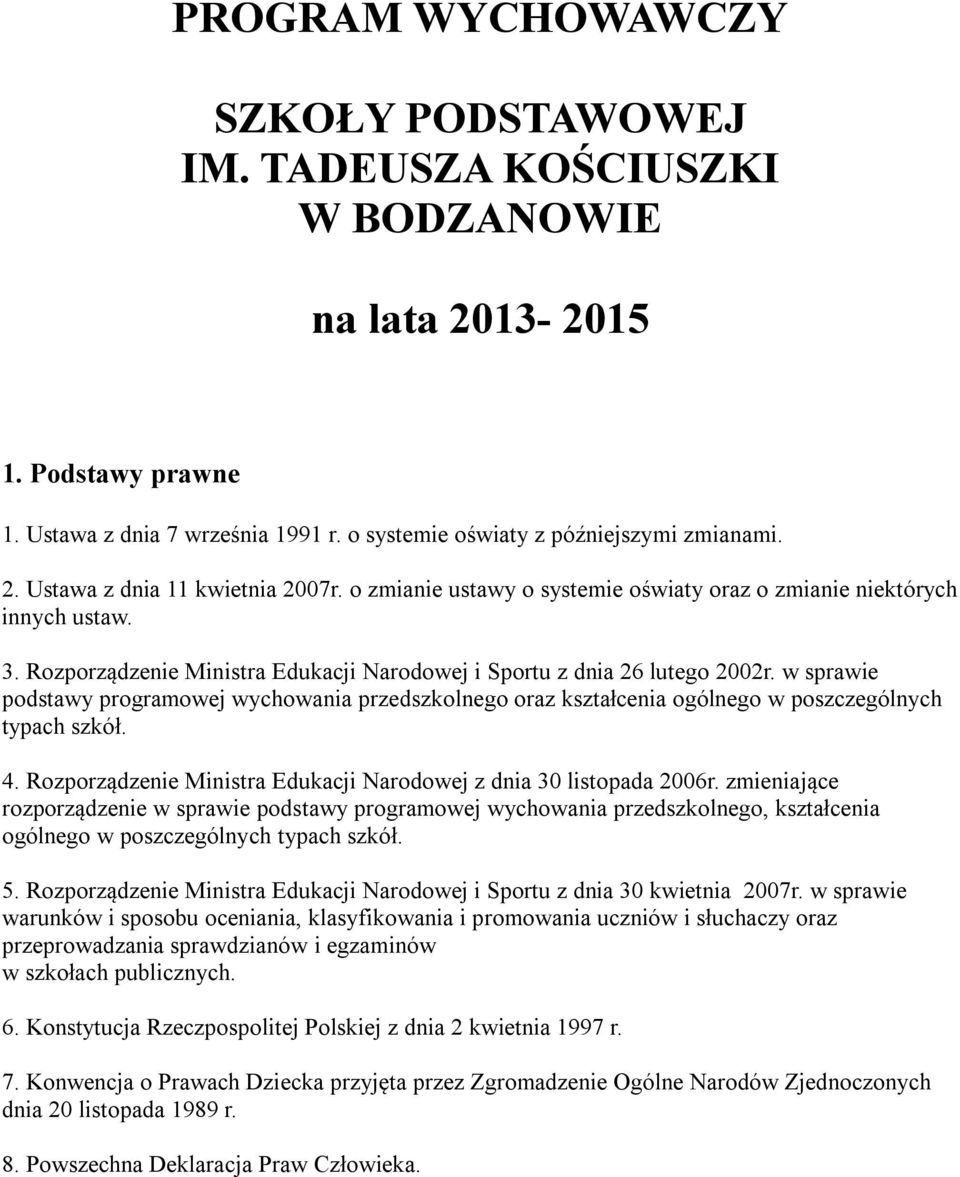 PROGRAM WYCHOWAWCZY

SZKOŁY PODSTAWOWEJ
IM. TADEUSZA KOŚCIUSZKI
W BODZANOWIE

na lata 2013- 2015

1. Podstawy prawne

1. Ustawa z dnia 7 września 1991 r. o systemie oświaty z późniejszymi zmianami.

2. Ustawa z dnia 11 kwietnia 2007r. o zmianie ustawy o systemie oświaty oraz o zmianie niektórych innych ustaw.

3. Rozporządzenie Ministra Edukacji Narodowej i Sportu z dnia 26 lutego 2002r. w sprawie podstawy programowej wychowania przedszkolnego oraz kształcenia ogólnego w poszczególnych typach szkół.

4. Rozporządzenie Ministra Edukacji Narodowej z dnia 30 listopada 2006r. zmieniające rozporządzenie w sprawie podstawy programowej wychowania przedszkolnego, kształcenia ogólnego w poszczególnych typach szkół.

5. Rozporządzenie Ministra Edukacji Narodowej i Sportu z dnia 30 kwietnia 2007r. w sprawie warunków i sposobu oceniania, klasyfikowania i promowania uczniów i słuchaczy oraz przeprowadzania sprawdzianów i egzaminów w szkołach publicznych.

6. Konstytucja Rzeczpospolitej Polskiej z dnia 2 kwietnia 1997 r.

7. Konwencja o Prawach Dziecka przyjęta przez Zgromadzenie Ogólne Narodów Zjednoczonych dnia 20 listopada 1989 r.

8. Powszechna Deklaracja Praw Człowieka.